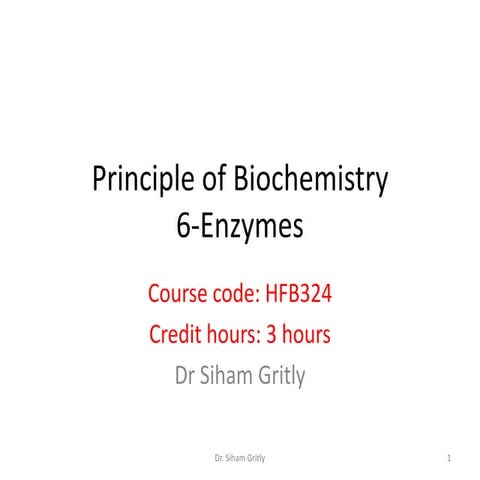 Principle of Biochemistry
6-Enzymes

Course code: HFB324

Credit hours: 3 hours

Dr Siham Gritly

Dr. Siham Gritly

1